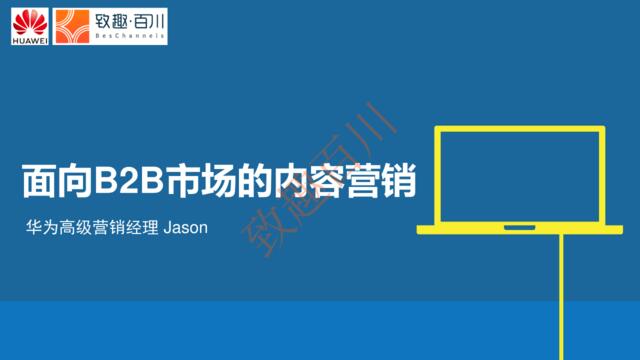 HUAWEI

致趣·百川
BesChannels

致趣百川

面向B2B市场的内容营销

华为高级营销经理 Jason